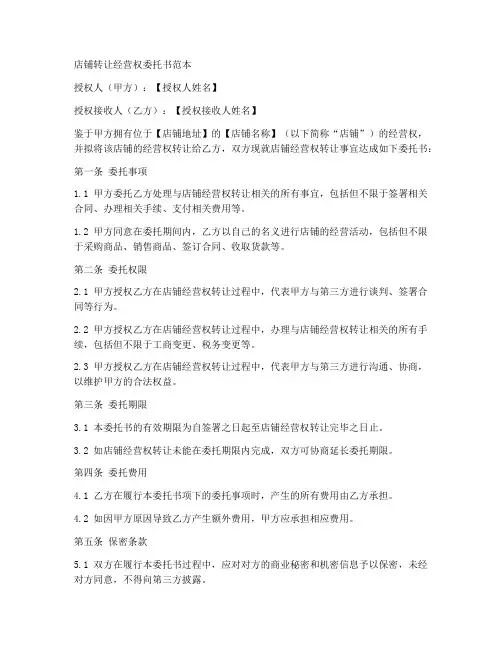 店铺转让经营权委托书范本

授权人（甲方）：【授权人姓名】

授权接收人（乙方）：【授权接收人姓名】

鉴于甲方拥有位于【店铺地址】的【店铺名称】（以下简称“店铺”）的经营权，并拟将该店铺的经营权转让给乙方，双方现就店铺经营权转让事宜达成如下委托书：

第一条 委托事项

1.1 甲方委托乙方处理与店铺经营权转让相关的所有事宜，包括但不限于签署相关合同、办理相关手续、支付相关费用等。

1.2 甲方同意在委托期间内，乙方以自己的名义进行店铺的经营活动，包括但不限于采购商品、销售商品、签订合同、收取货款等。

第二条 委托权限

2.1 甲方授权乙方在店铺经营权转让过程中，代表甲方与第三方进行谈判、签署合同等行为。

2.2 甲方授权乙方在店铺经营权转让过程中，办理与店铺经营权转让相关的所有手续，包括但不限于工商变更、税务变更等。

2.3 甲方授权乙方在店铺经营权转让过程中，代表甲方与第三方进行沟通、协商，以维护甲方的合法权益。

第三条 委托期限

3.1 本委托书的有效期限为自签署之日起至店铺经营权转让完毕之日止。

3.2 如店铺经营权转让未能在委托期限内完成，双方可协商延长委托期限。

第四条 委托费用

4.1 乙方在履行本委托书项下的委托事项时，产生的所有费用由乙方承担。

4.2 如因甲方原因导致乙方产生额外费用，甲方应承担相应费用。

第五条 保密条款

5.1 双方在履行本委托书过程中，应对对方的商业秘密和机密信息予以保密，未经对方同意，不得向第三方披露。